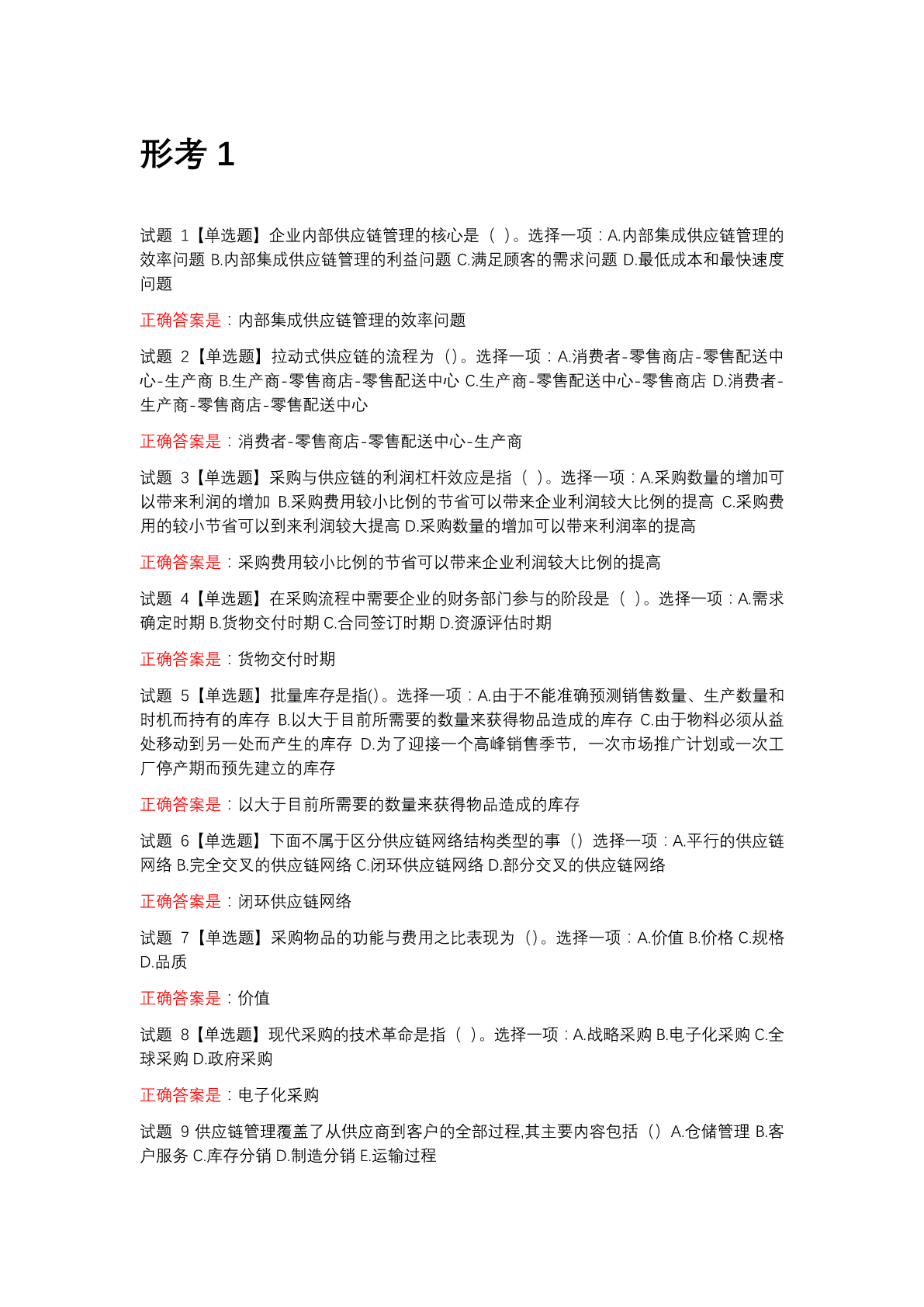 形考 1

试题 1【单选题】企业内部供应链管理的核心是（ ）。选择一项：A.内部集成供应链管理的效率问题 B.内部集成供应链管理的利益问题 C.满足顾客的需求问题 D.最低成本和最快速度问题

正确答案是：内部集成供应链管理的效率问题

试题 2【单选题】拉动式供应链的流程为（）。选择一项：A.消费者-零售商店-零售配送中心-生产商 B.生产商-零售商店-零售配送中心 C.生产商-零售配送中心-零售商店 D.消费者-生产商-零售商店-零售配送中心

正确答案是：消费者-零售商店-零售配送中心-生产商

试题 3【单选题】采购与供应链的利润杠杆效应是指（ ）。选择一项：A.采购数量的增加可以带来利润的增加 B.采购费用较小比例的节省可以带来企业利润较大比例的提高 C.采购费用的较小节省可以到来利润较大提高 D.采购数量的增加可以带来利润率的提高

正确答案是：采购费用较小比例的节省可以带来企业利润较大比例的提高

试题 4【单选题】在采购流程中需要企业的财务部门参与的阶段是（ ）。选择一项：A.需求确定时期 B.货物交付时期 C.合同签订时期 D.资源评估时期

正确答案是：货物交付时期

试题 5【单选题】批量库存是指()。选择一项：A.由于不能准确预测销售数量、生产数量和时机而持有的库存 B.以大于目前所需要的数量来获得物品造成的库存 C.由于物料必须从益处移动到另一处而产生的库存 D.为了迎接一个高峰销售季节，一次市场推广计划或一次工厂停产期而预先建立的库存

正确答案是：以大于目前所需要的数量来获得物品造成的库存

试题 6【单选题】下面不属于区分供应链网络结构类型的事（）选择一项：A.平行的供应链网络 B.完全交叉的供应链网络 C.闭环供应链网络 D.部分交叉的供应链网络

正确答案是：闭环供应链网络

试题 7【单选题】采购物品的功能与费用之比表现为（）。选择一项：A.价值 B.价格 C.规格 D.品质

正确答案是：价值

试题 8【单选题】现代采购的技术革命是指（ ）。选择一项：A.战略采购 B.电子化采购 C.全球采购 D.政府采购

正确答案是：电子化采购

试题 9 供应链管理覆盖了从供应商到客户的全部过程,其主要内容包括（）A.仓储管理 B.客户服务 C.库存分销 D.制造分销 E.运输过程